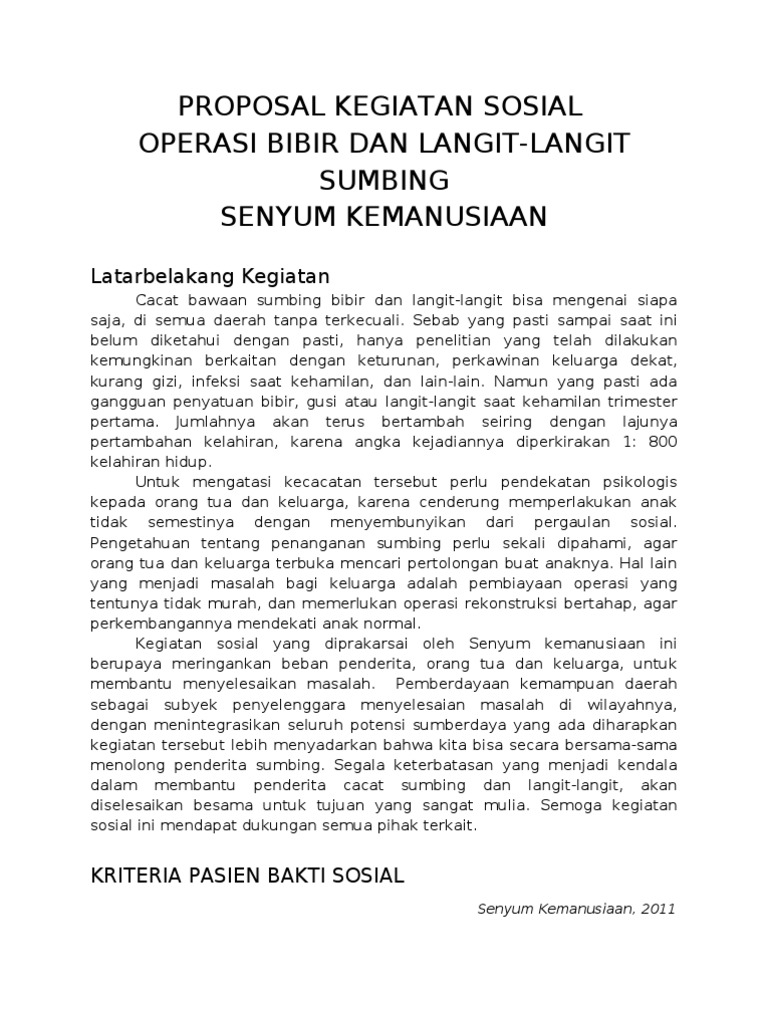 PROPOSAL KEGIATAN SOSIAL
OPERASI BIBIR DAN LANGIT-LANGIT SUMBING
SENYUM KEMANUSIAAN

Latarbelakang Kegiatan

Cacat bawaan sumbing bibir dan langit-langit bisa mengenai siapa saja, di semua daerah tanpa terkecuali. Sebab yang pasti sampai saat ini belum diketahui dengan pasti, hanya penelitian yang telah dilakukan kemungkinan berkaitan dengan keturunan, perkawinan keluarga dekat, kurang gizi, infeksi saat kehamilan, dan lain-lain. Namun yang pasti ada gangguan penyatuan bibir, gusi atau langit-langit saat kehamilan trimester pertama. Jumlahnya akan terus bertambah seiring dengan lajunya pertambahan kelahiran, karena angka kejadiannya diperkirakan 1: 800 kelahiran hidup.

Untuk mengatasi kecacatan tersebut perlu pendekatan psikologis kepada orang tua dan keluarga, karena cenderung memperlakukan anak tidak semestinya dengan menyembunyikan dari pergaulan sosial. Pengetahuan tentang penanganan sumbing perlu sekali dipahami, agar orang tua dan keluarga terbuka mencari pertolongan buat anaknya. Hal lain yang menjadi masalah bagi keluarga adalah pembiayaan operasi yang tentunya tidak murah, dan memerlukan operasi rekonstruksi bertahap, agar perkembangannya mendekati anak normal.

Kegiatan sosial yang diprakarsai oleh Senyum kemanusiaan ini berupaya meringankan beban penderita, orang tua dan keluarga, untuk membantu menyelesaikan masalah. Pemberdayaan kemampuan daerah sebagai subyek penyelenggara menyelesaian masalah di wilayahnya, dengan menintegrasikan seluruh potensi sumberdaya yang ada diharapkan kegiatan tersebut lebih menyadarkan bahwa kita bisa secara bersama-sama menolong penderita sumbing. Segala keterbatasan yang menjadi kendala dalam membantu penderita cacat sumbing dan langit-langit, akan diselesaikan besama untuk tujuan yang sangat mulia. Semoga kegiatan sosial ini mendapat dukungan semua pihak terkait.

KRITERIA PASIEN BAKTI SOSIAL

Senyum Kemanusiaan, 2011